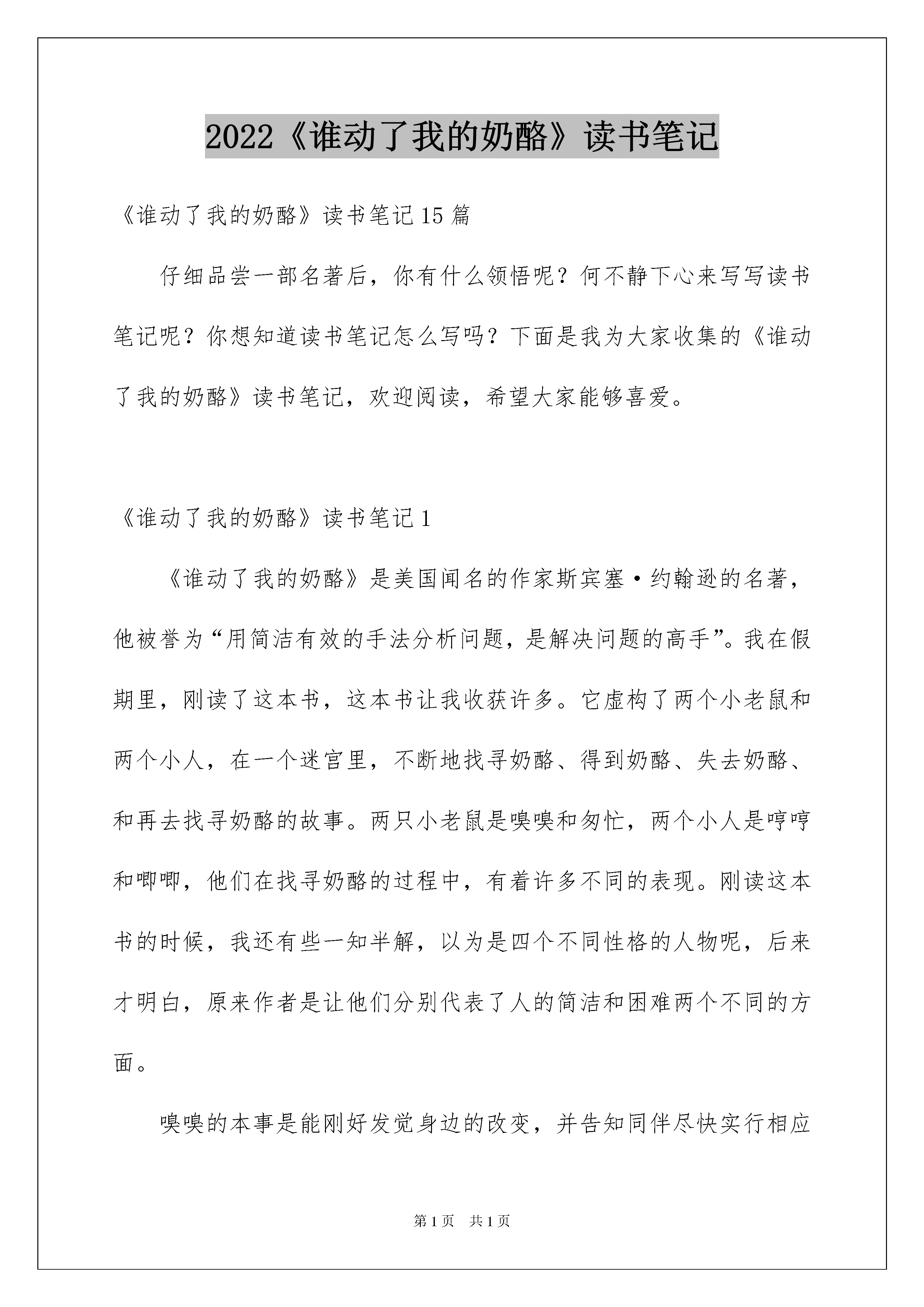 2022《谁动了我的奶酪》读书笔记

《谁动了我的奶酪》读书笔记15篇

仔细品尝一部名著后，你有什么领悟呢？何不静下心来写写读书笔记呢？你想知道读书笔记怎么写吗？下面是我为大家收集的《谁动了我的奶酪》读书笔记，欢迎阅读，希望大家能够喜爱。

《谁动了我的奶酪》读书笔记1

《谁动了我的奶酪》是美国闻名的作家斯宾塞·约翰逊的名著，他被誉为“用简洁有效的手法分析问题，是解决问题的高手”。我在假期里，刚读了这本书，这本书让我收获许多。它虚构了两个小老鼠和两个小人，在一个迷宫里，不断地找寻奶酪、得到奶酪、失去奶酪、和再去找寻奶酪的故事。两只小老鼠是嗅嗅和匆忙，两个小人是哼哼和唧唧，他们在找寻奶酪的过程中，有着许多不同的表现。刚读这本书的时候，我还有些一知半解，以为是四个不同性格的人物呢，后来才明白，原来作者是让他们分别代表了人的简洁和困难两个不同的方面。

嗅嗅的本事是能刚好发觉身边的改变，并告知同伴尽快实行相应

第1页 共1页